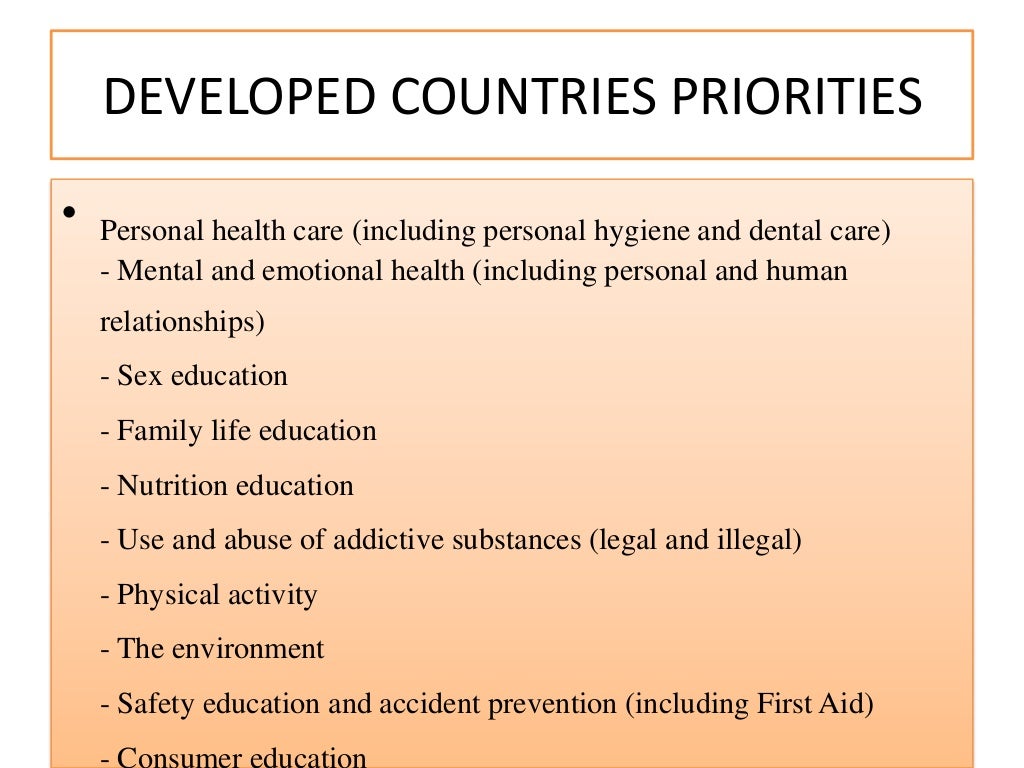 DEVELOPED COUNTRIES PRIORITIES

• Personal health care (including personal hygiene and dental care)
- Mental and emotional health (including personal and human relationships)
- Sex education
- Family life education
- Nutrition education
- Use and abuse of addictive substances (legal and illegal)
- Physical activity
- The environment
- Safety education and accident prevention (including First Aid)
- Consumer education